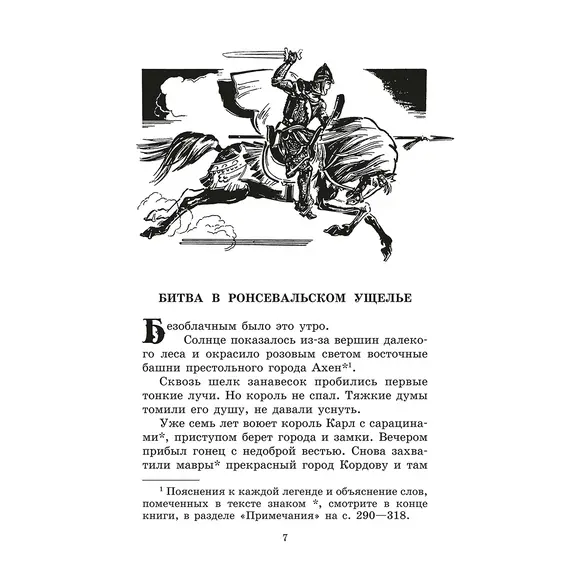 БИТВА В РОНСЕВАЛЬСКОМ УЩЕЛЬЕ

Безоблачным было это утро.

Солнце показалось из-за вершин далекого леса и окрасило розовым светом восточные башни престольного города Ахен*$^1$.

Сквозь шелк занавесок пробились первые тонкие лучи. Но король не спал. Тяжкие думы томили его душу, не давали уснуть.

Уже семь лет воюет король Карл с сарацинами*, приступом берет города и замки. Вечером прибыл гонец с недоброй вестью. Снова захватили мавры* прекрасный город Кордову и там

$^1$ Пояснения к каждой легенде и объяснение слов, помеченных в тексте знаком *, смотрите в конце книги, в разделе «Примечания» на с. 290—318.

7